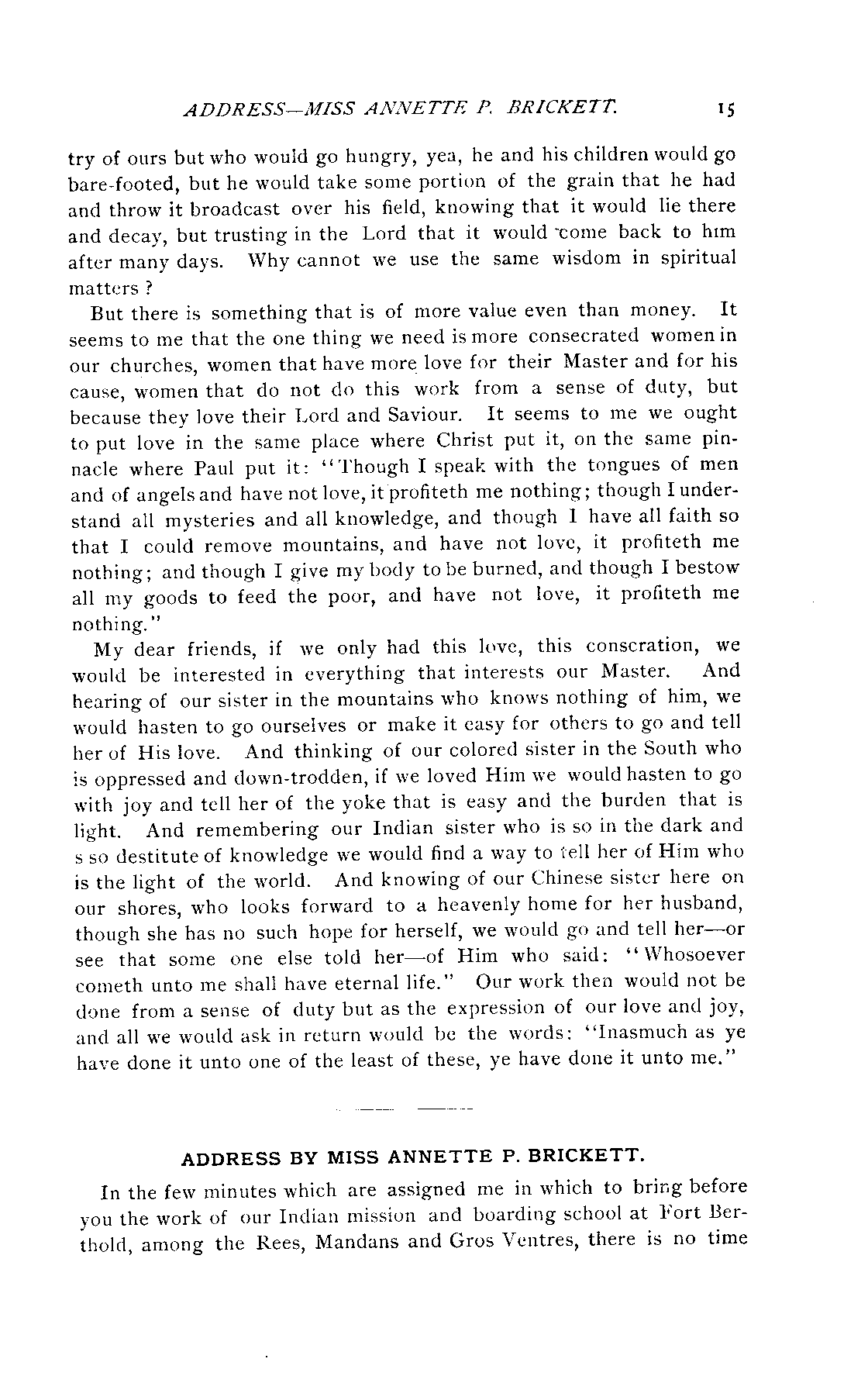 ADDRESS—MISS ANNETTE P. BRICKETT. 15

try of ours but who would go hungry, yea, he and his children would go bare-footed, but he would take some portion of the grain that he had and throw it broadcast over his field, knowing that it would lie there and decay, but trusting in the Lord that it would come back to him after many days. Why cannot we use the same wisdom in spiritual matters?

But there is something that is of more value even than money. It seems to me that the one thing we need is more consecrated women in our churches, women that have more love for their Master and for his cause, women that do not do this work from a sense of duty, but because they love their Lord and Saviour. It seems to me we ought to put love in the same place where Christ put it, on the same pinnacle where Paul put it: "Though I speak with the tongues of men and of angels and have not love, it profiteth me nothing; though I understand all mysteries and all knowledge, and though I have all faith so that I could remove mountains, and have not love, it profiteth me nothing; and though I give my body to be burned, and though I bestow all my goods to feed the poor, and have not love, it profiteth me nothing."

My dear friends, if we only had this love, this conscration, we would be interested in everything that interests our Master. And hearing of our sister in the mountains who knows nothing of him, we would hasten to go ourselves or make it easy for others to go and tell her of His love. And thinking of our colored sister in the South who is oppressed and down-trodden, if we loved Him we would hasten to go with joy and tell her of the yoke that is easy and the burden that is light. And remembering our Indian sister who is so in the dark and s so destitute of knowledge we would find a way to tell her of Him who is the light of the world. And knowing of our Chinese sister here on our shores, who looks forward to a heavenly home for her husband, though she has no such hope for herself, we would go and tell her—or see that some one else told her—of Him who said: "Whosoever cometh unto me shall have eternal life." Our work then would not be done from a sense of duty but as the expression of our love and joy, and all we would ask in return would be the words: "Inasmuch as ye have done it unto one of the least of these, ye have done it unto me."

ADDRESS BY MISS ANNETTE P. BRICKETT.

In the few minutes which are assigned me in which to bring before you the work of our Indian mission and boarding school at Fort Berthold, among the Rees, Mandans and Gros Ventres, there is no time